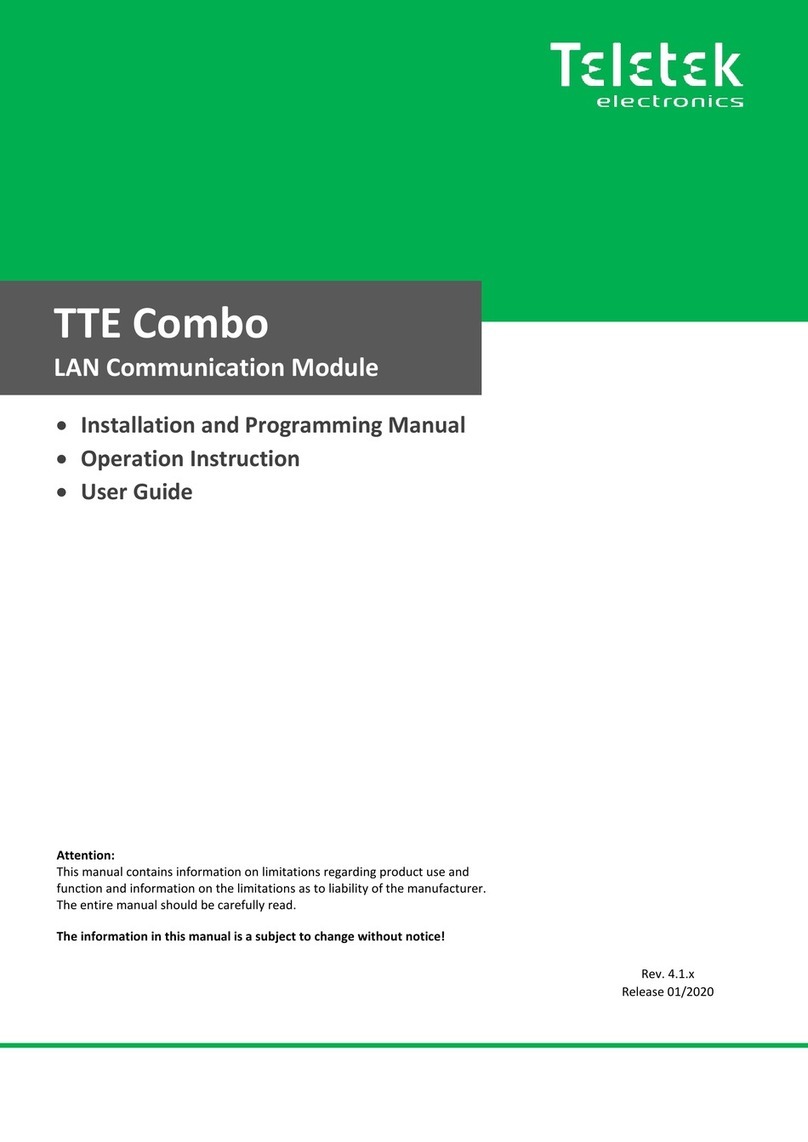 Teletek
electronics

TTE Combo
LAN Communication Module

• Installation and Programming Manual
• Operation Instruction
• User Guide

Attention:
This manual contains information on limitations regarding product use and function and information on the limitations as to liability of the manufacturer. The entire manual should be carefully read.

The information in this manual is a subject to change without notice!

Rev. 4.1.x
Release 01/2020